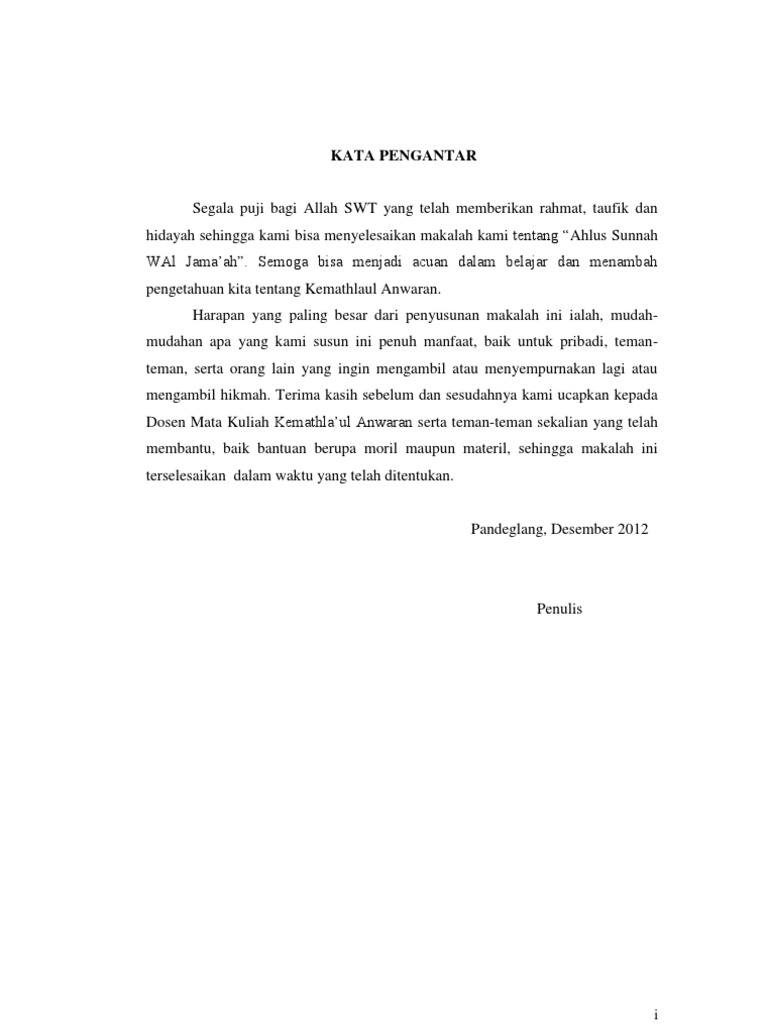 KATA PENGANTAR

Segala puji bagi Allah SWT yang telah memberikan rahmat, taufik dan hidayah sehingga kami bisa menyelesaikan makalah kami tentang “Ahlus Sunnah WAl Jama’ah”. Semoga bisa menjadi acuan dalam belajar dan menambah pengetahuan kita tentang Kemathlaul Anwaran.

Harapan yang paling besar dari penyusunan makalah ini ialah, mudah-mudahan apa yang kami susun ini penuh manfaat, baik untuk pribadi, teman-teman, serta orang lain yang ingin mengambil atau menyempurnakan lagi atau mengambil hikmah. Terima kasih sebelum dan sesudahnya kami ucapkan kepada Dosen Mata Kuliah Kemathla’ul Anwaran serta teman-teman sekalian yang telah membantu, baik bantuan berupa moril maupun materil, sehingga makalah ini terselesaikan dalam waktu yang telah ditentukan.

Pandeglang, Desember 2012

Penulis

i